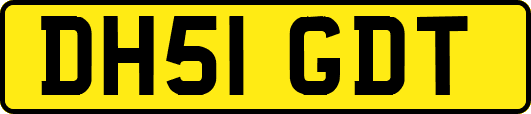 DH51 GDT